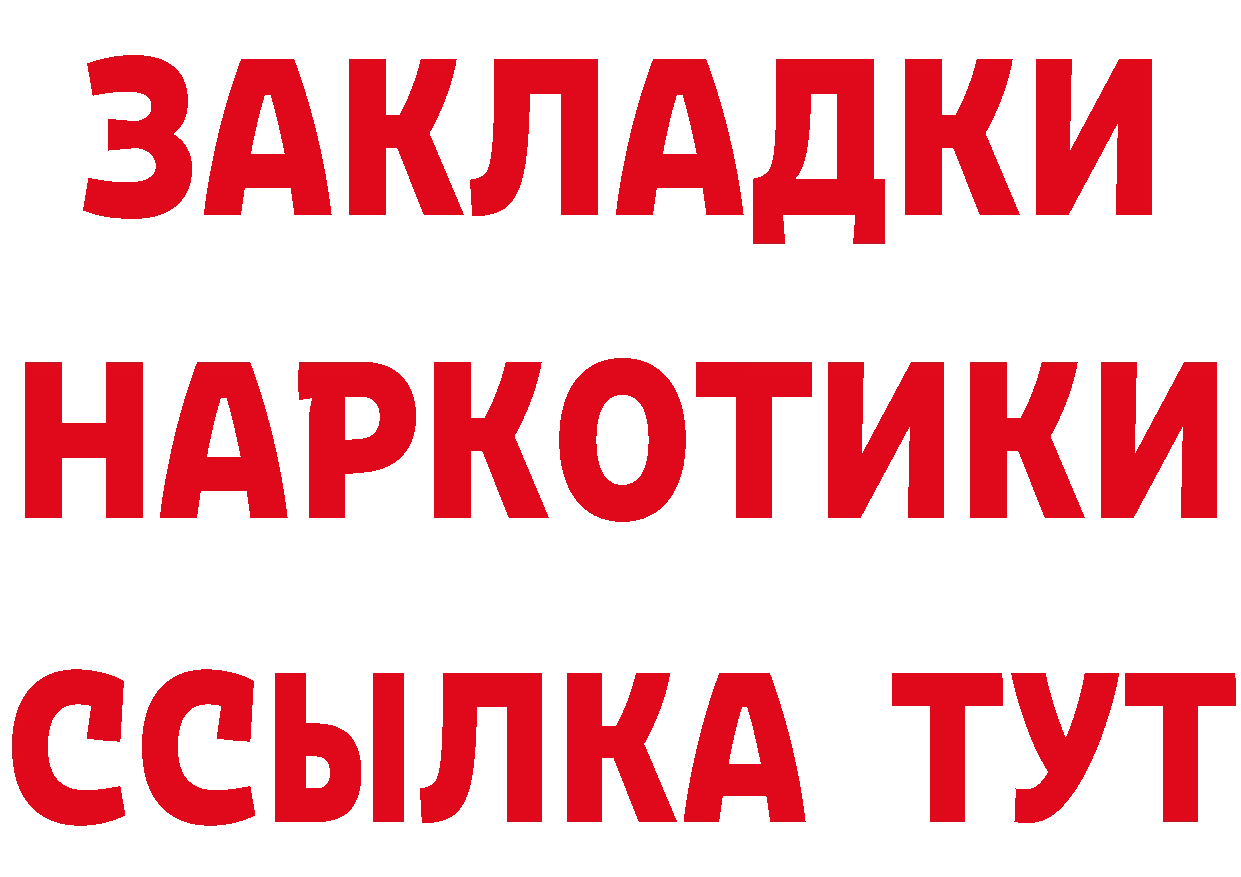 ЗАКЛАДКИ
НАРКОТИКИ
ССЫЛКА ТУТ